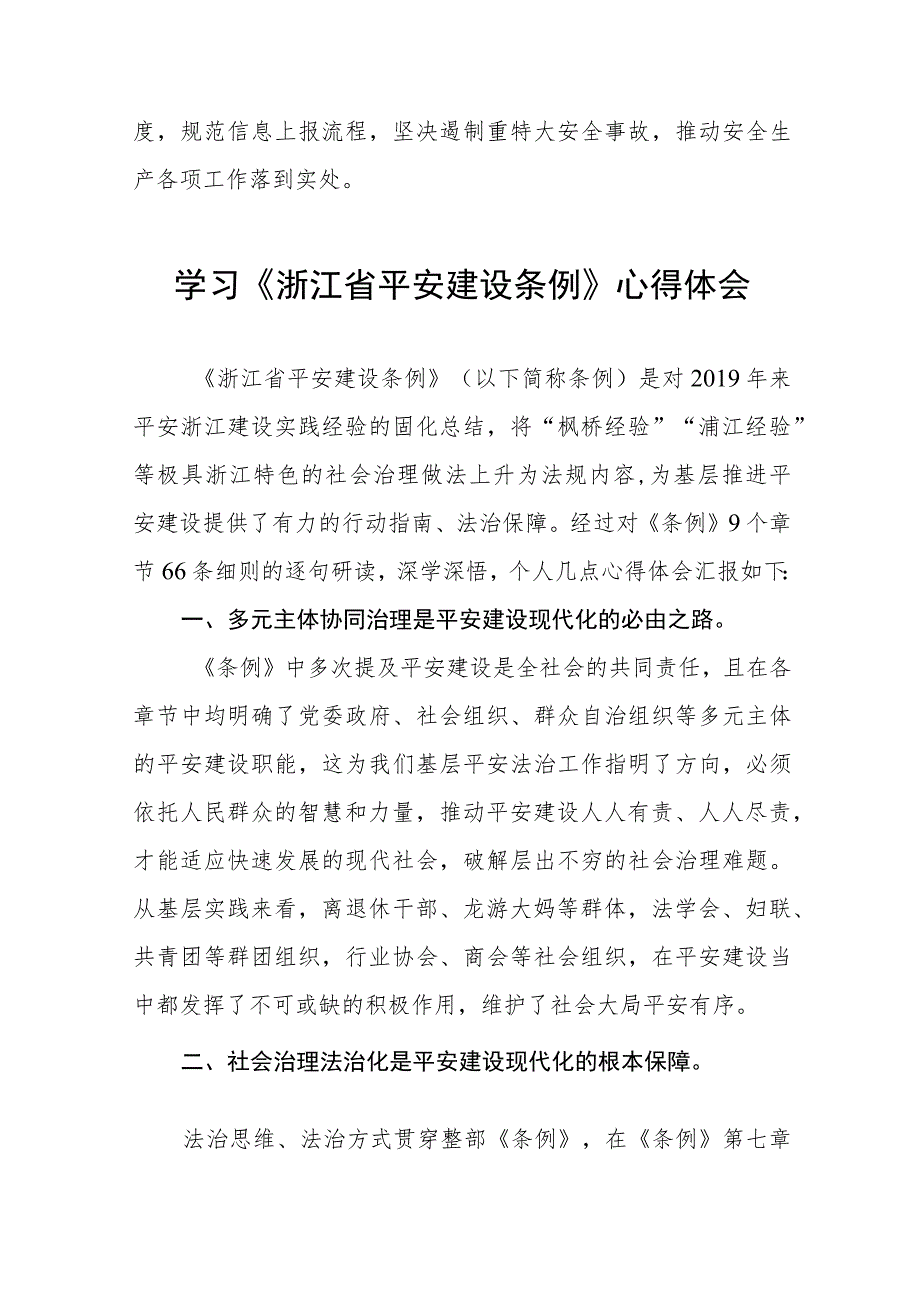 度，规范信息上报流程，坚决遏制重特大安全事故，推动安全生产各项工作落到实处。

学习《浙江省平安建设条例》心得体会

《浙江省平安建设条例》（以下简称条例）是对2019年来平安浙江建设实践经验的固化总结，将“枫桥经验”“浦江经验”等极具浙江特色的社会治理做法上升为法规内容，为基层推进平安建设提供了有力的行动指南、法治保障。经过对《条例》9个章节66条细则的逐句研读，深学深悟，个人几点心得体会汇报如下：

一、多元主体协同治理是平安建设现代化的必由之路。

《条例》中多次提及平安建设是全社会的共同责任，且在各章节中均明确了党委政府、社会组织、群众自治组织等多元主体的平安建设职能，这为我们基层平安法治工作指明了方向，必须依托人民群众的智慧和力量，推动平安建设人人有责、人人尽责，才能适应快速发展的现代社会，破解层出不穷的社会治理难题。从基层实践来看，离退休干部、龙游大妈等群体，法学会、妇联、共青团等群团组织，行业协会、商会等社会组织，在平安建设当中都发挥了不可或缺的积极作用，维护了社会大局平安有序。

二、社会治理法治化是平安建设现代化的根本保障。

法治思维、法治方式贯穿整部《条例》，在《条例》第七章